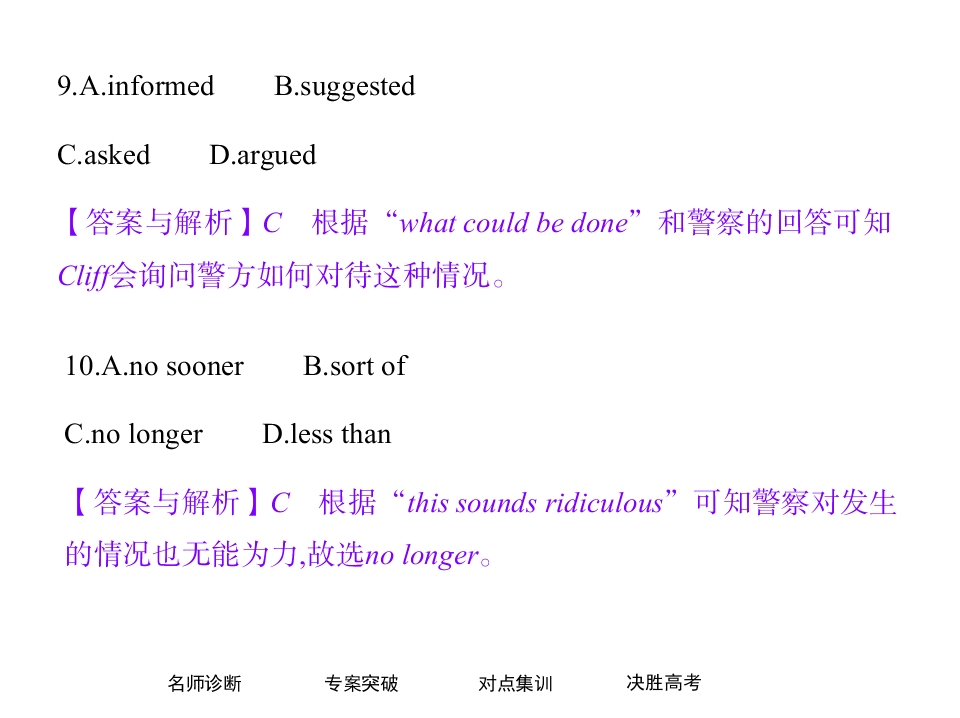 9.A.informed B.suggested

C.asked D.argued

【答案与解析】C 根据“what could be done”和警察的回答可知Cliff会询问警方如何对待这种情况。

10.A.no sooner B.sort of

C.no longer D.less than

【答案与解析】C 根据“this sounds ridiculous”可知警察对发生的情况也无能为力,故选no longer。

名师诊断 专案突破 对点集训 决胜高考